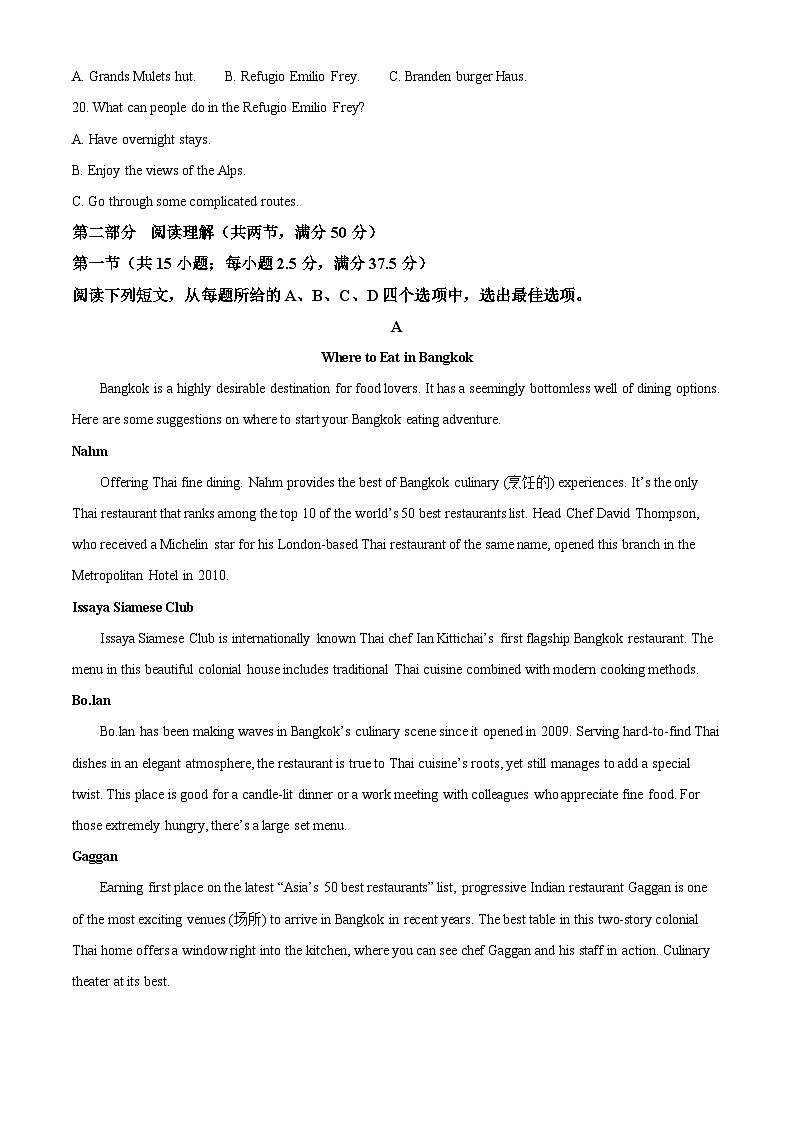 A. Grands Mulets hut.　　B. Refugio Emilio Frey.　　C. Branden burger Haus.

20. What can people do in the Refugio Emilio Frey?

A. Have overnight stays.

B. Enjoy the views of the Alps.

C. Go through some complicated routes.

第二部分　阅读理解（共两节，满分 50 分）

第一节（共 15 小题；每小题 2.5 分，满分 37.5 分）

阅读下列短文，从每题所给的 A、B、C、D 四个选项中，选出最佳选项。

A

Where to Eat in Bangkok

Bangkok is a highly desirable destination for food lovers. It has a seemingly bottomless well of dining options. Here are some suggestions on where to start your Bangkok eating adventure.

Nahm

Offering Thai fine dining. Nahm provides the best of Bangkok culinary (烹饪的) experiences. It's the only Thai restaurant that ranks among the top 10 of the world's 50 best restaurants list. Head Chef David Thompson, who received a Michelin star for his London-based Thai restaurant of the same name, opened this branch in the Metropolitan Hotel in 2010.

Issaya Siamese Club

Issaya Siamese Club is internationally known Thai chef Ian Kittichai's first flagship Bangkok restaurant. The menu in this beautiful colonial house includes traditional Thai cuisine combined with modern cooking methods.

Bo.lan

Bo.lan has been making waves in Bangkok's culinary scene since it opened in 2009. Serving hard-to-find Thai dishes in an elegant atmosphere, the restaurant is true to Thai cuisine's roots, yet still manages to add a special twist. This place is good for a candle-lit dinner or a work meeting with colleagues who appreciate fine food. For those extremely hungry, there's a large set menu.

Gaggan

Earning first place on the latest "Asia's 50 best restaurants" list, progressive Indian restaurant Gaggan is one of the most exciting venues (场所) to arrive in Bangkok in recent years. The best table in this two-story colonial Thai home offers a window right into the kitchen, where you can see chef Gaggan and his staff in action. Culinary theater at its best.